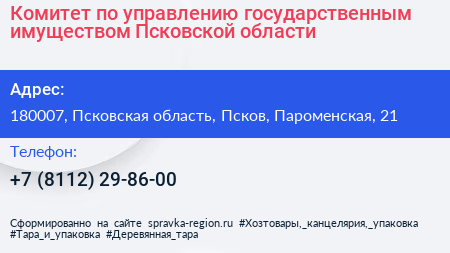 Комитет по управлению государственным имуществом Псковской области

Адрес:

180007, Псковская область, Псков, Пароменская, 21

Телефон:

+7 (8112) 29-86-00

Сформированно на сайте spravka-region.ru #Хозтовары,_канцелярия,_упаковка #Тара_и_упаковка #Деревянная_тара